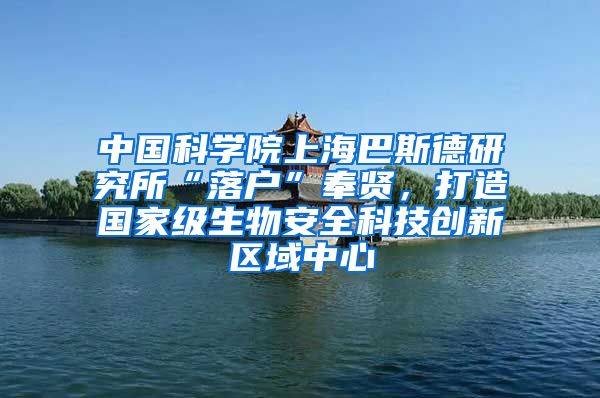 中国科学院上海巴斯德研究所“落户”奉贤，打造国家级生物安全科技创新区域中心